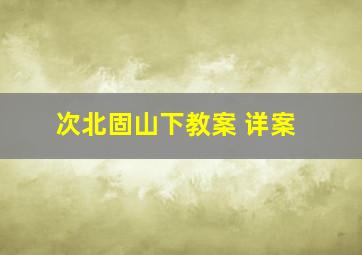 次北固山下教案 详案